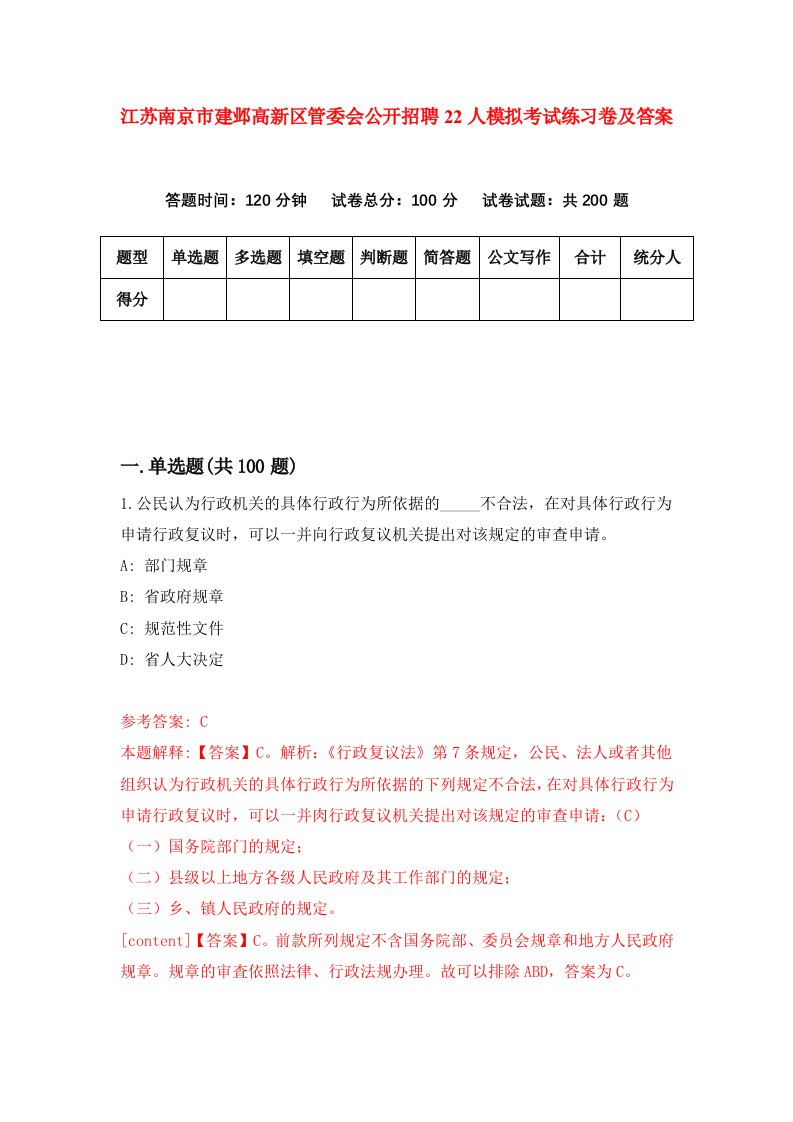 江苏南京市建邺高新区管委会公开招聘22人模拟考试练习卷及答案

答题时间：120分钟　试卷总分：100分　试卷试题：共200题

| 题型 | 单选题 | 多选题 | 填空题 | 判断题 | 简答题 | 公文写作 | 合计 | 统分人 |
|---|---|---|---|---|---|---|---|---|
| 得分 | | | | | | | | |

一.单选题(共100题)

1.公民认为行政机关的具体行政行为所依据的_____不合法，在对具体行政行为申请行政复议时，可以一并向行政复议机关提出对该规定的审查申请。

A: 部门规章

B: 省政府规章

C: 规范性文件

D: 省人大决定

参考答案: C

本题解释:【答案】C。解析:《行政复议法》第7条规定，公民、法人或者其他组织认为行政机关的具体行政行为所依据的下列规定不合法，在对具体行政行为申请行政复议时，可以一并肉行政复议机关提出对该规定的审查申请:（C）

（一）国务院部门的规定;

（二）县级以上地方各级人民政府及其工作部门的规定;

（三）乡、镇人民政府的规定。

[content]【答案】C。前款所列规定不含国务院部、委员会规章和地方人民政府规章。规章的审查依照法律、行政法规办理。故可以排除ABD，答案为C。